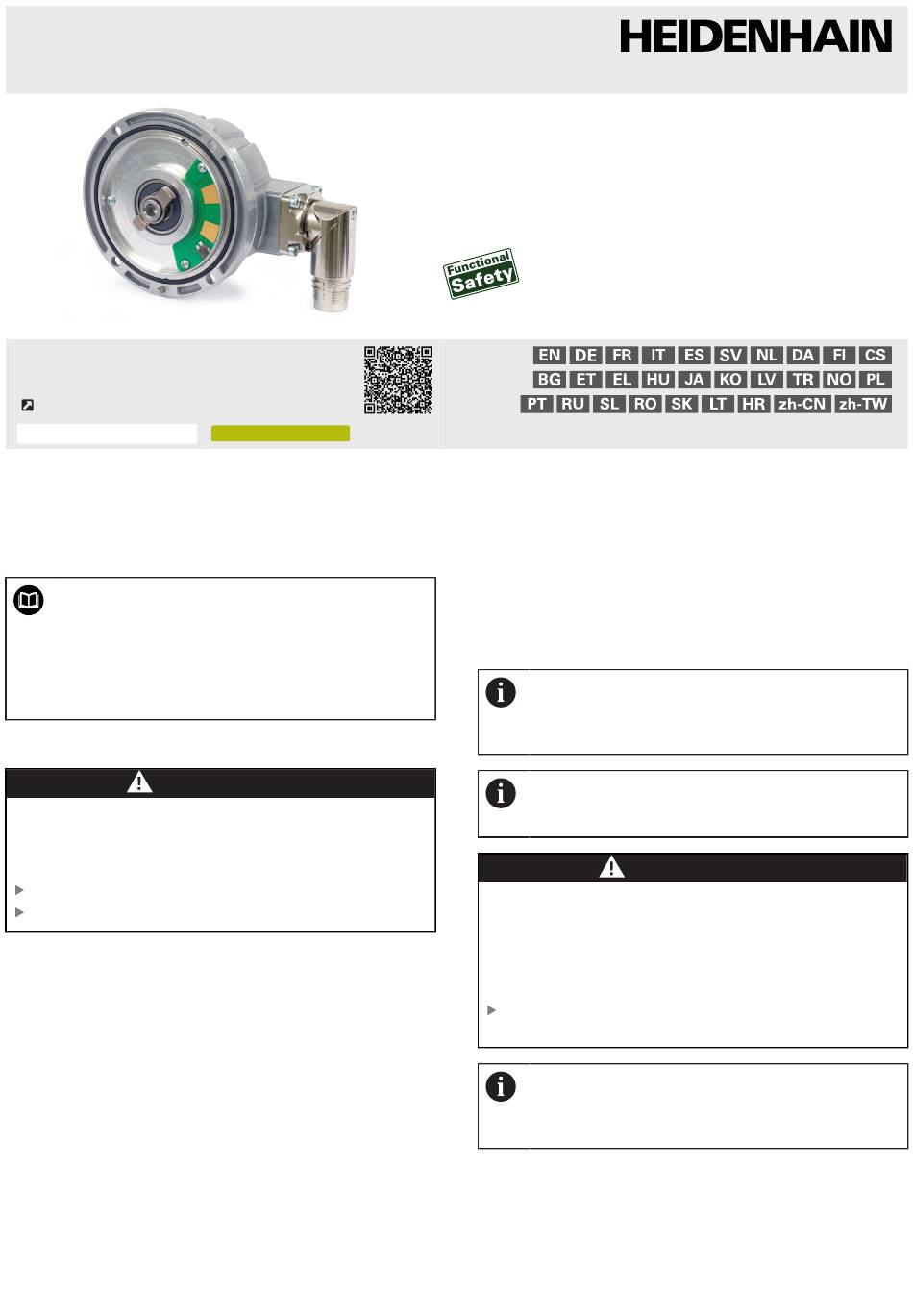 HEIDENHAIN

Functional Safety

EN DE FR IT ES SV NL DA FI CS
BG ET EL HU JA KO LV TR NO PL
PT RU SL RO SK LT HR zh-CN zh-TW